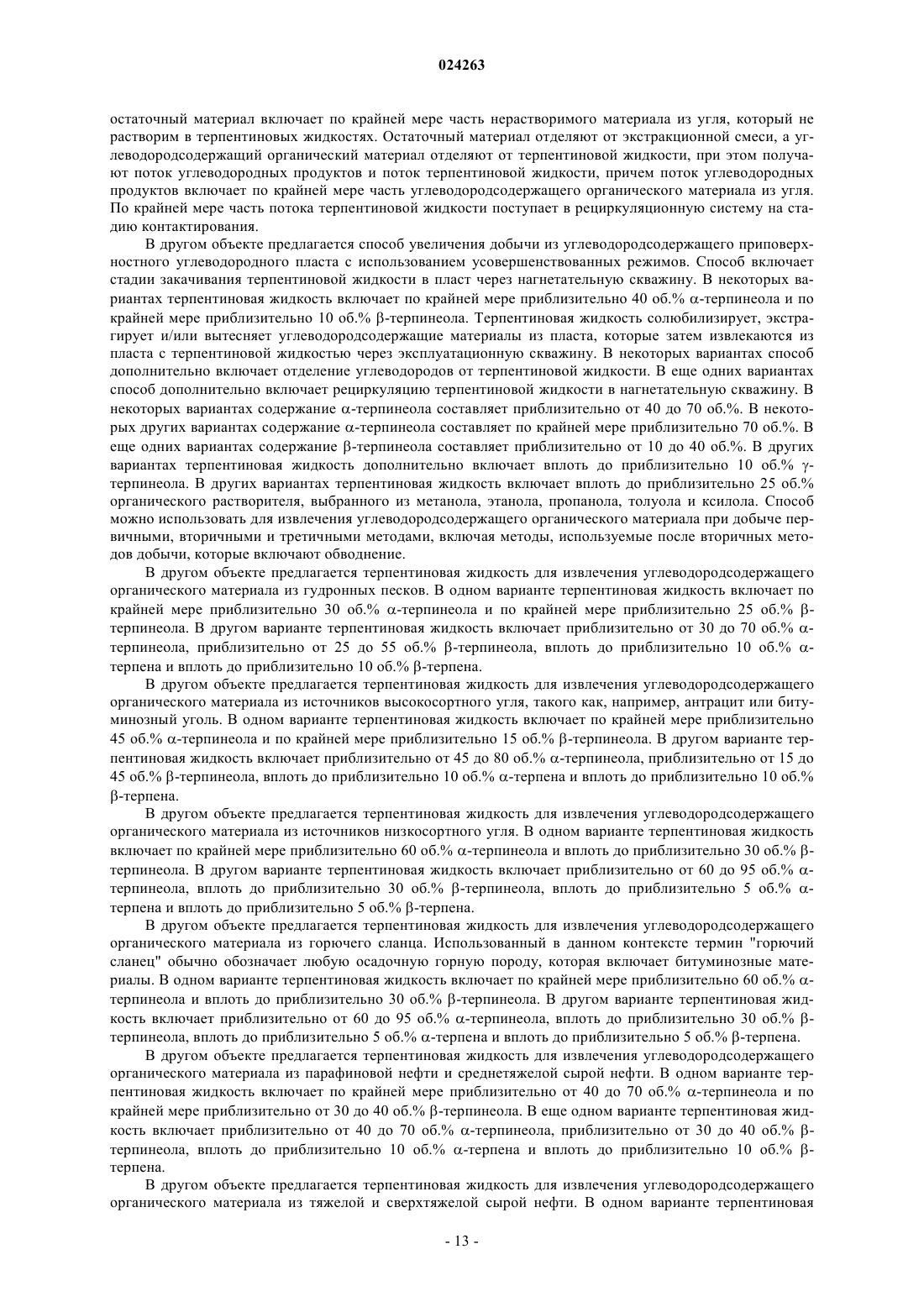 024263

остаточный материал включает по крайней мере часть нерастворимого материала из угля, который не растворим в терпентиновых жидкостях. Остаточный материал отделяют от экстракционной смеси, а углеводородсодержащий органический материал отделяют от терпентиновой жидкости, при этом получают поток углеводородных продуктов и поток терпентиновой жидкости, причем поток углеводородных продуктов включает по крайней мере часть углеводородсодержащего органического материала из угля. По крайней мере часть потока терпентиновой жидкости поступает в рециркуляционную систему на стадию контактирования.

В другом объекте предлагается способ увеличения добычи из углеводородсодержащего приповерхностного углеводородного пласта с использованием усовершенствованных режимов. Способ включает стадии закачивания терпентиновой жидкости в пласт через нагнетательную скважину. В некоторых вариантах терпентиновая жидкость включает по крайней мере приблизительно 40 об.% α-терпинеола и по крайней мере приблизительно 10 об.% β-терпинеола. Терпентиновая жидкость солюбилизирует, экстрагирует и/или вытесняет углеводородсодержащие материалы из пласта, которые затем извлекаются из пласта с терпентиновой жидкостью через эксплуатационную скважину. В некоторых вариантах способ дополнительно включает отделение углеводородов от терпентиновой жидкости. В еще одних вариантах способ дополнительно включает рециркуляцию терпентиновой жидкости в нагнетательную скважину. В некоторых вариантах содержание α-терпинеола составляет приблизительно от 40 до 70 об.%. В некоторых других вариантах содержание α-терпинеола составляет по крайней мере приблизительно 70 об.%. В еще одних вариантах содержание β-терпинеола составляет приблизительно от 10 до 40 об.%. В других вариантах терпентиновая жидкость дополнительно включает вплоть до приблизительно 10 об.% γ-терпинеола. В других вариантах терпентиновая жидкость включает вплоть до приблизительно 25 об.% органического растворителя, выбранного из метанола, этанола, пропанола, толуола и ксилола. Способ можно использовать для извлечения углеводородсодержащего органического материала при добыче первичными, вторичными и третичными методами, включая методы, используемые после вторичных методов добычи, которые включают обводнение.

В другом объекте предлагается терпентиновая жидкость для извлечения углеводородсодержащего органического материала из гудронных песков. В одном варианте терпентиновая жидкость включает по крайней мере приблизительно 30 об.% α-терпинеола и по крайней мере приблизительно 25 об.% β-терпинеола. В другом варианте терпентиновая жидкость включает приблизительно от 30 до 70 об.% α-терпинеола, приблизительно от 25 до 55 об.% β-терпинеола, вплоть до приблизительно 10 об.% α-терпена и вплоть до приблизительно 10 об.% β-терпена.

В другом объекте предлагается терпентиновая жидкость для извлечения углеводородсодержащего органического материала из источников высокосортного угля, такого как, например, антрацит или битуминозный уголь. В одном варианте терпентиновая жидкость включает по крайней мере приблизительно 45 об.% α-терпинеола и по крайней мере приблизительно 15 об.% β-терпинеола. В другом варианте терпентиновая жидкость включает приблизительно от 45 до 80 об.% α-терпинеола, приблизительно от 15 до 45 об.% β-терпинеола, вплоть до приблизительно 10 об.% α-терпена и вплоть до приблизительно 10 об.% β-терпена.

В другом объекте предлагается терпентиновая жидкость для извлечения углеводородсодержащего органического материала из источников низкосортного угля. В одном варианте терпентиновая жидкость включает по крайней мере приблизительно 60 об.% α-терпинеола и вплоть до приблизительно 30 об.% β-терпинеола. В другом варианте терпентиновая жидкость включает приблизительно от 60 до 95 об.% α-терпинеола, вплоть до приблизительно 30 об.% β-терпинеола, вплоть до приблизительно 5 об.% α-терпена и вплоть до приблизительно 5 об.% β-терпена.

В другом объекте предлагается терпентиновая жидкость для извлечения углеводородсодержащего органического материала из горючего сланца. Использованный в данном контексте термин "горючий сланец" обычно обозначает любую осадочную горную породу, которая включает битуминозные материалы. В одном варианте терпентиновая жидкость включает по крайней мере приблизительно 60 об.% α-терпинеола и вплоть до приблизительно 30 об.% β-терпинеола. В другом варианте терпентиновая жидкость включает приблизительно от 60 до 95 об.% α-терпинеола, вплоть до приблизительно 30 об.% β-терпинеола, вплоть до приблизительно 5 об.% α-терпена и вплоть до приблизительно 5 об.% β-терпена.

В другом объекте предлагается терпентиновая жидкость для извлечения углеводородсодержащего органического материала из парафиновой нефти и среднетяжелой сырой нефти. В одном варианте терпентиновая жидкость включает по крайней мере приблизительно от 40 до 70 об.% α-терпинеола и по крайней мере приблизительно от 30 до 40 об.% β-терпинеола. В еще одном варианте терпентиновая жидкость включает приблизительно от 40 до 70 об.% α-терпинеола, приблизительно от 30 до 40 об.% β-терпинеола, вплоть до приблизительно 10 об.% α-терпена и вплоть до приблизительно 10 об.% β-терпена.

В другом объекте предлагается терпентиновая жидкость для извлечения углеводородсодержащего органического материала из тяжелой и сверхтяжелой сырой нефти. В одном варианте терпентиновая

- 13 -